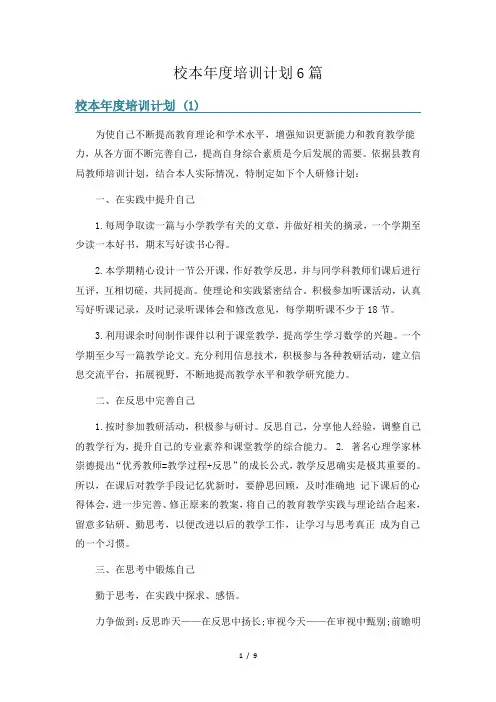 校本年度培训计划6篇

校本年度培训计划（1）

为使自己不断提高教育理论和学术水平，增强知识更新能力和教育教学能力，从各方面不断完善自己，提高自身综合素质是今后发展的需要。依据县教育局教师培训计划，结合本人实际情况，特制定如下个人研修计划：

一、在实践中提升自己

1.每周争取读一篇与小学教学有关的文章，并做好相关的摘录，一个学期至少读一本好书，期末写好读书心得。

2.本学期精心设计一节公开课，作好教学反思，并与同学科教师们课后进行互评，互相切磋，共同提高。使理论和实践紧密结合，积极参加听课活动，认真写好听课记录，及时记录听课体会和修改意见，每学期听课不少于18节。

3.利用课余时间制作课件以利于课堂教学，提高学生学习数学的兴趣。一个学期至少写一篇教学论文。充分利用信息技术，积极参与各种教研活动，建立信息交流平台，拓展视野，不断地提高教学水平和教学研究能力。

二、在反思中完善自己

1.按时参加教研活动，积极参与研讨。反思自己，分享他人经验，调整自己的教学行为，提升自己的专业素养和课堂教学的综合能力。 2. 著名心理学家林崇德提出“优秀教师=教学过程+反思”的成长公式，教学反思确实是极其重要的。所以，在课后对教学手段记忆犹新时，要静思回顾，及时准确地 记下课后的心得体会，进一步完善、修正原来的教案，将自己的教育教学实践与理论结合起来，留意多钻研、勤思考，以便改进以后的教学工作，让学习与思考真正 成为自己的一个习惯。

三、在思考中锻炼自己

勤于思考，在实践中探求、感悟。

力争做到：反思昨天——在反思中扬长；审视今天——在审视中甄别；前瞻明

1 / 9